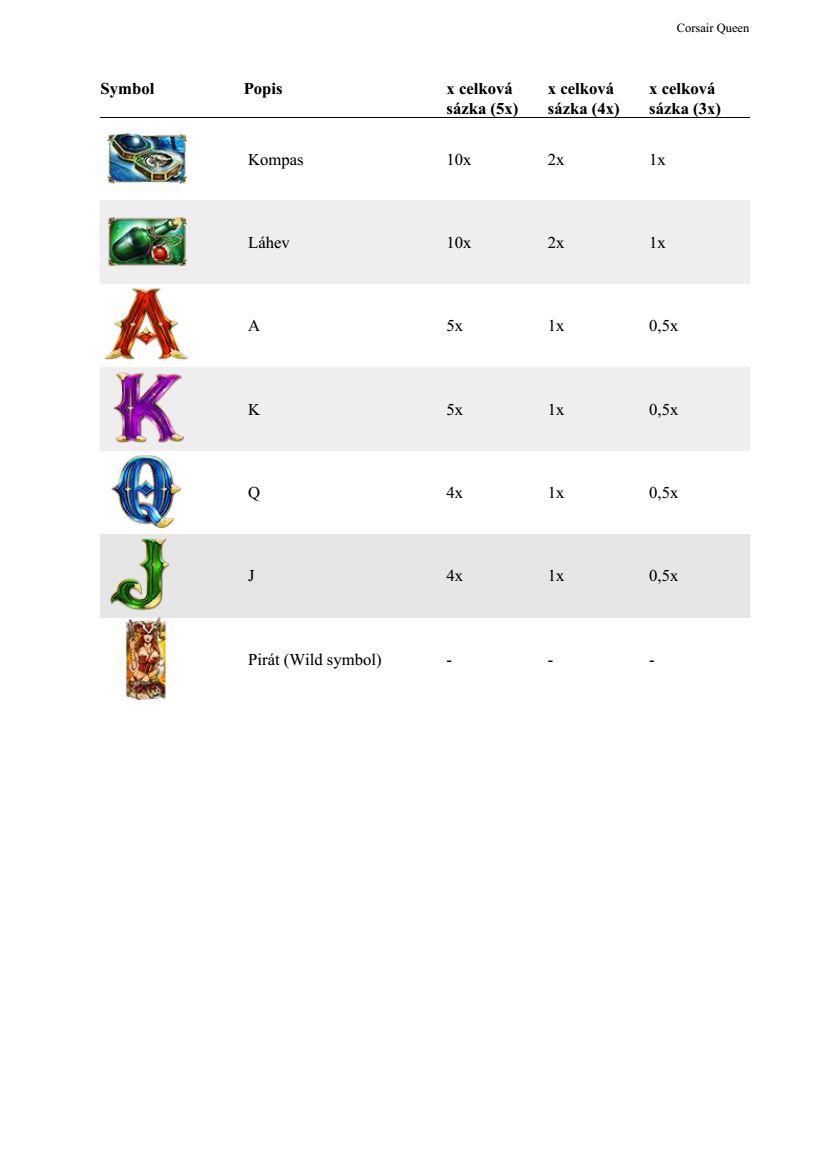 Corsair Queen

| Symbol | Popis | x celková sázka (5x) | x celková sázka (4x) | x celková sázka (3x) |
|---|---|---|---|---|
| | Kompas | 10x | 2x | 1x |
| | Láhev | 10x | 2x | 1x |
| | A | 5x | 1x | 0,5x |
| | K | 5x | 1x | 0,5x |
| | Q | 4x | 1x | 0,5x |
| | J | 4x | 1x | 0,5x |
| | Pirát (Wild symbol) | - | - | - |